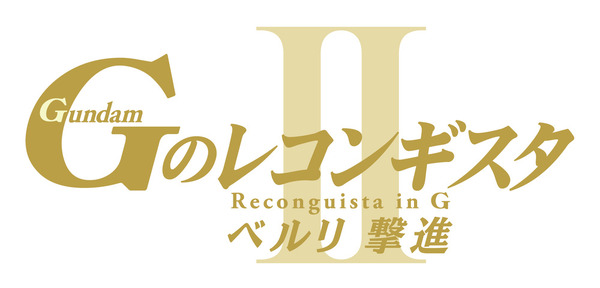 II

Gundam
Gのレコンギスタ
Reconguista in G
ベルリ 撃進